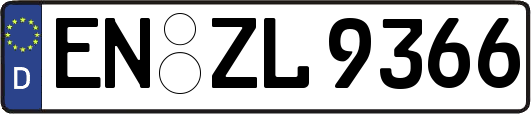 D
EN ZL 9366